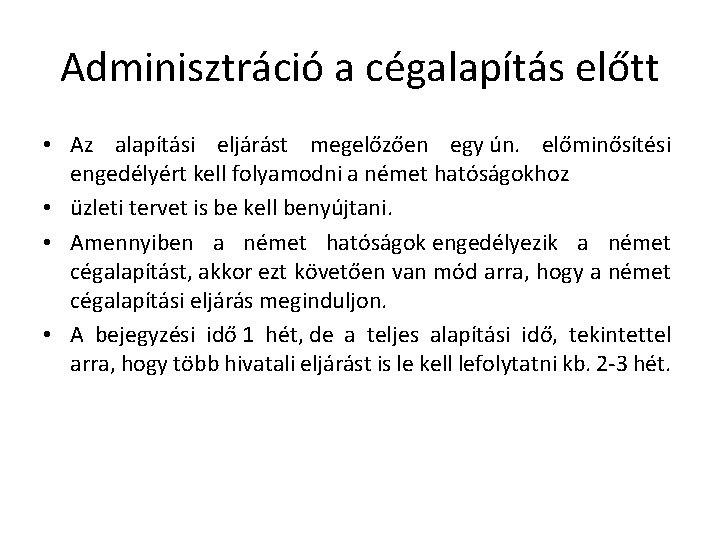 Adminisztráció a cégalapítás előtt

• Az alapítási eljárást megelőzően egy ún. előminősítési engedélyért kell folyamodni a német hatóságokhoz

• üzleti tervet is be kell benyújtani.

• Amennyiben a német hatóságok engedélyezik a német cégalapítást, akkor ezt követően van mód arra, hogy a német cégalapítási eljárás meginduljon.

• A bejegyzési idő 1 hét, de a teljes alapítási idő, tekintettel arra, hogy több hivatali eljárást is le kell lefolytatni kb. 2-3 hét.